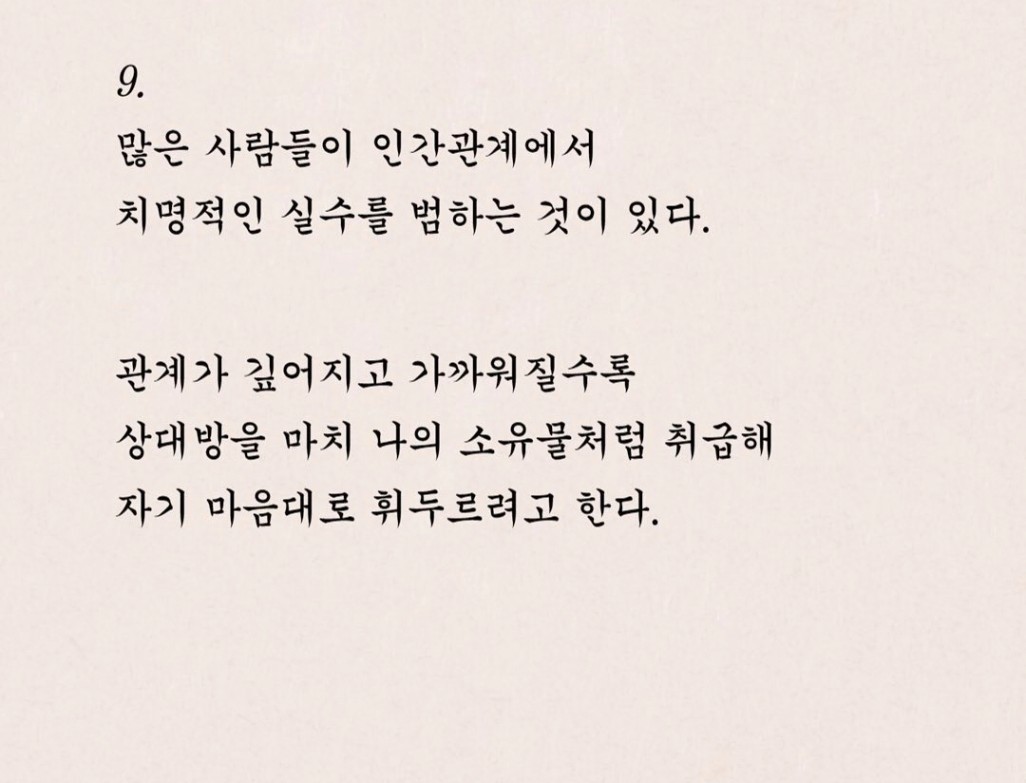 9.

많은 사람들이 인간관계에서 치명적인 실수를 범하는 것이 있다.

관계가 깊어지고 가까워질수록 상대방을 마치 나의 소유물처럼 취급해 자기 마음대로 휘두르려고 한다.